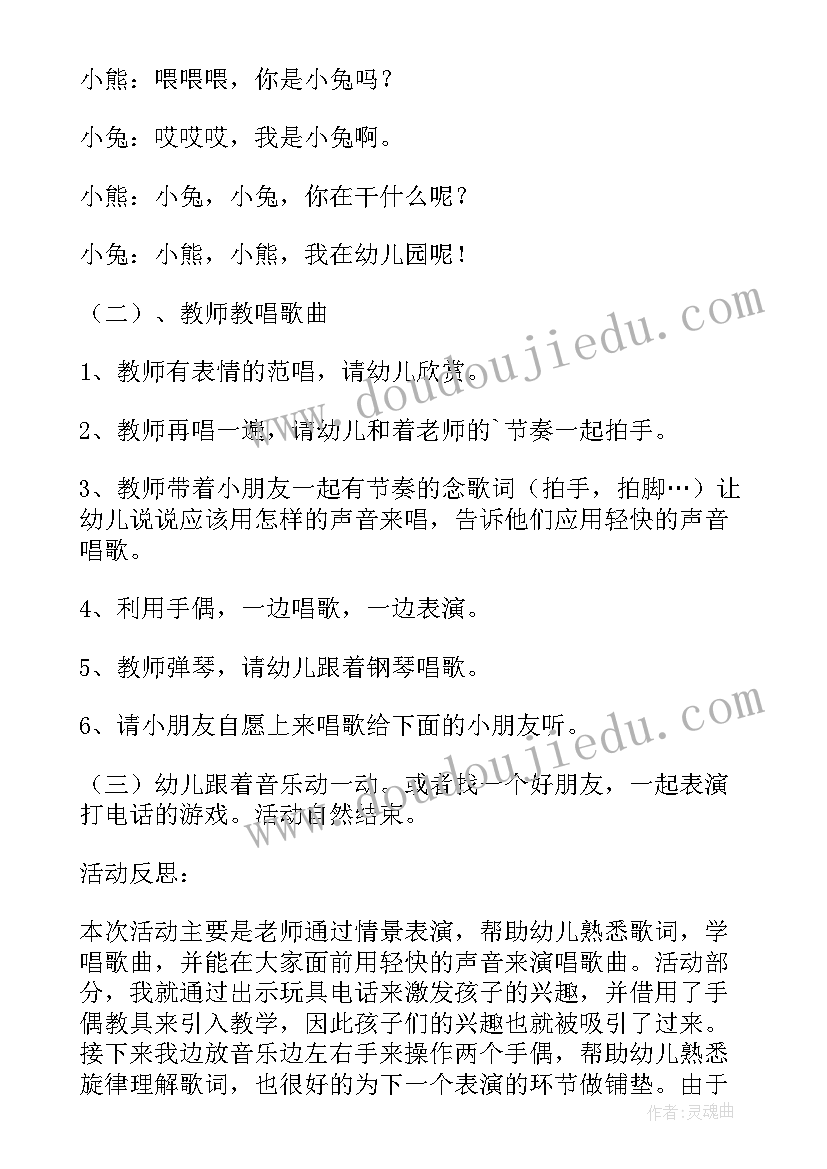 小熊：喂喂喂，你是小兔吗？

小兔：哎哎哎，我是小兔啊。

小熊：小兔，小兔，你在干什么呢？

小兔：小熊，小熊，我在幼儿园呢！

（二）、教师教唱歌曲

1、教师有表情的范唱，请幼儿欣赏。

2、教师再唱一遍，请幼儿和着老师的`节奏一起拍手。

3、教师带着小朋友一起有节奏的念歌词（拍手，拍脚…）让幼儿说说应该用怎样的声音来唱，告诉他们应用轻快的声音唱歌。

4、利用手偶，一边唱歌，一边表演。

5、教师弹琴，请幼儿跟着钢琴唱歌。

6、请小朋友自愿上来唱歌给下面的小朋友听。

（三）幼儿跟着音乐动一动，或者找一个好朋友，一起表演打电话的游戏。活动自然结束。

活动反思：

本次活动主要是老师通过情景表演，帮助幼儿熟悉歌词，学唱歌曲，并能在大家面前用轻快的声音来演唱歌曲。活动部分，我就通过出示玩具电话来激发孩子的兴趣，并借用了手偶教具来引入教学，因此孩子们的兴趣也就被吸引了过来。接下来我边放音乐边左右手来操作两个手偶，帮助幼儿熟悉旋律理解歌词，也很好的为下一个表演的环节做铺垫。由于

www.doudoujiedu.com

www.doudoujiedu.com

作者：灵魂曲